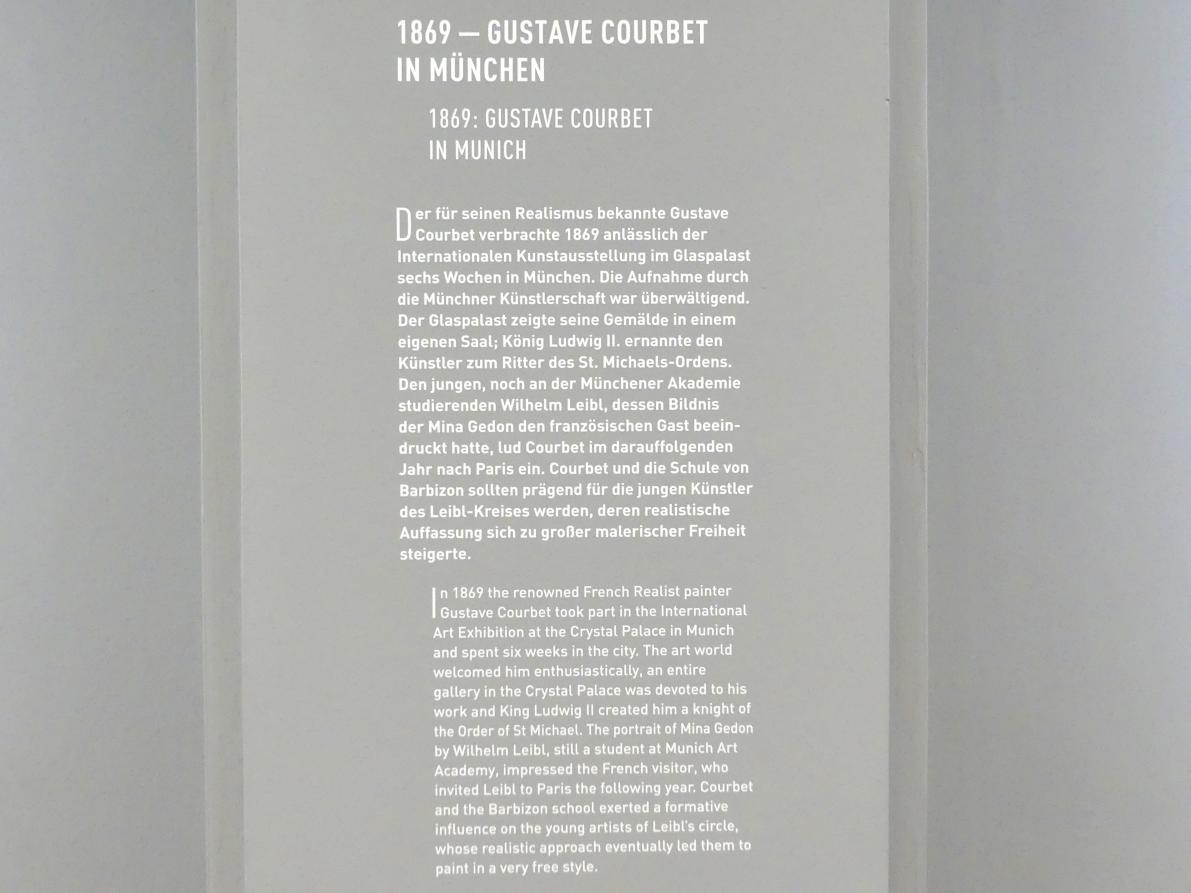 1869 — GUSTAVE COURBET
IN MÜNCHEN

1869: GUSTAVE COURBET
IN MUNICH

Der für seinen Realismus bekannte Gustave Courbet verbrachte 1869 anlässlich der Internationalen Kunstausstellung im Glaspalast sechs Wochen in München. Die Aufnahme durch die Münchner Künstlerschaft war überwältigend. Der Glaspalast zeigte seine Gemälde in einem eigenen Saal; König Ludwig II. ernannte den Künstler zum Ritter des St. Michaels-Ordens. Den jungen, noch an der Münchener Akademie studierenden Wilhelm Leibl, dessen Bildnis der Mina Gedon den französischen Gast beeindruckt hatte, lud Courbet im darauffolgenden Jahr nach Paris ein. Courbet und die Schule von Barbizon sollten prägend für die jungen Künstler des Leibl-Kreises werden, deren realistische Auffassung sich zu großer malerischer Freiheit steigerte.

In 1869 the renowned French Realist painter Gustave Courbet took part in the International Art Exhibition at the Crystal Palace in Munich and spent six weeks in the city. The art world welcomed him enthusiastically, an entire gallery in the Crystal Palace was devoted to his work and King Ludwig II created him a knight of the Order of St Michael. The portrait of Mina Gedon by Wilhelm Leibl, still a student at Munich Art Academy, impressed the French visitor, who invited Leibl to Paris the following year. Courbet and the Barbizon school exerted a formative influence on the young artists of Leibl's circle, whose realistic approach eventually led them to paint in a very free style.